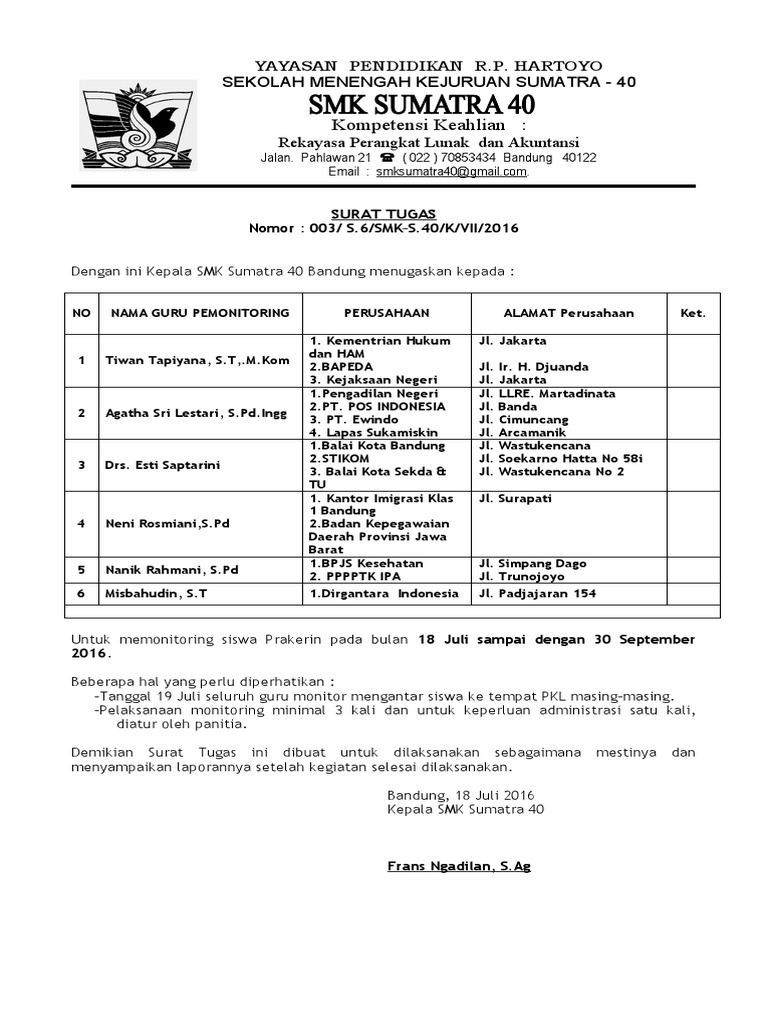 YAYASAN PENDIDIKAN R.P. HARTOYO
SEKOLAH MENENGAH KEJURUAN SUMATRA - 40
SMK SUMATRA 40
Kompetensi Keahlian :
Rekayasa Perangkat Lunak dan Akuntansi
Jalan. Pahlawan 21 ☎ ( 022 ) 70853434 Bandung 40122
Email : smksumatra40@gmail.com.

SURAT TUGAS
Nomor : 003/ S.6/SMK-S.40/K/VII/2016

Dengan ini Kepala SMK Sumatra 40 Bandung menugaskan kepada :

| NO | NAMA GURU PEMONITORING | PERUSAHAAN | ALAMAT Perusahaan | Ket. |
|---|---|---|---|---|
| 1 | Tiwan Tapiyana, S.T,.M.Kom | 1. Kementrian Hukum dan HAM 2.BAPEDA 3. Kejaksaan Negeri | Jl. Jakarta Jl. Ir. H. Djuanda Jl. Jakarta | |
| 2 | Agatha Sri Lestari, S.Pd.Ingg | 1.Pengadilan Negeri 2.PT. POS INDONESIA 3. PT. Ewindo 4. Lapas Sukamiskin | Jl. LLRE. Martadinata Jl. Banda Jl. Cimuncang Jl. Arcamanik | |
| 3 | Drs. Esti Saptarini | 1.Balai Kota Bandung 2.STIKOM 3. Balai Kota Sekda & TU | Jl. Wastukencana Jl. Soekarno Hatta No 58i Jl. Wastukencana No 2 | |
| 4 | Neni Rosmiani,S.Pd | 1. Kantor Imigrasi Klas 1 Bandung 2.Badan Kepegawaian Daerah Provinsi Jawa Barat | Jl. Surapati | |
| 5 | Nanik Rahmani, S.Pd | 1.BPJS Kesehatan 2. PPPPTK IPA | Jl. Simpang Dago Jl. Trunojoyo | |
| 6 | Misbahudin, S.T | 1.Dirgantara Indonesia | Jl. Padjajaran 154 | |

Untuk memonitoring siswa Prakerin pada bulan 18 Juli sampai dengan 30 September 2016.

Beberapa hal yang perlu diperhatikan :
-Tanggal 19 Juli seluruh guru monitor mengantar siswa ke tempat PKL masing-masing.
-Pelaksanaan monitoring minimal 3 kali dan untuk keperluan administrasi satu kali, diatur oleh panitia.

Demikian Surat Tugas ini dibuat untuk dilaksanakan sebagaimana mestinya dan menyampaikan laporannya setelah kegiatan selesai dilaksanakan.

Bandung, 18 Juli 2016
Kepala SMK Sumatra 40

Frans Ngadilan, S.Ag